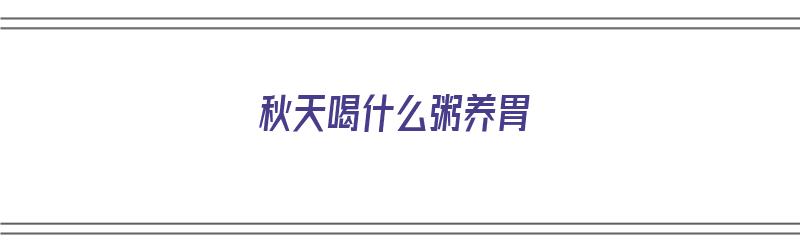 秋天喝什么粥养胃